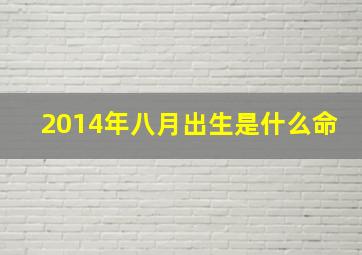 2014年八月出生是什么命